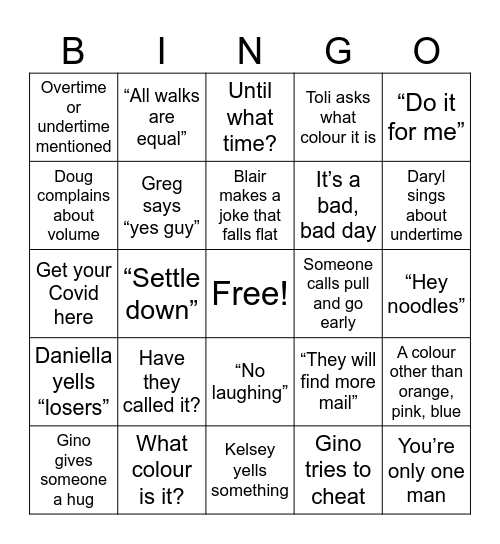 | B | I | N | G | O |
|---|---|---|---|---|
| Overtime or undertime mentioned | “All walks are equal” | Until what time? | Toli asks what colour it is | “Do it for me” |
| Doug complains about volume | Greg says “yes guy” | Blair makes a joke that falls flat | It’s a bad, bad day | Daryl sings about undertime |
| Get your Covid here | “Settle down” | Free! | Someone calls pull and go early | “Hey noodles” |
| Daniella yells “losers” | Have they called it? | “No laughing” | “They will find more mail” | A colour other than orange, pink, blue |
| Gino gives someone a hug | What colour is it? | Kelsey yells something | Gino tries to cheat | You’re only one man |